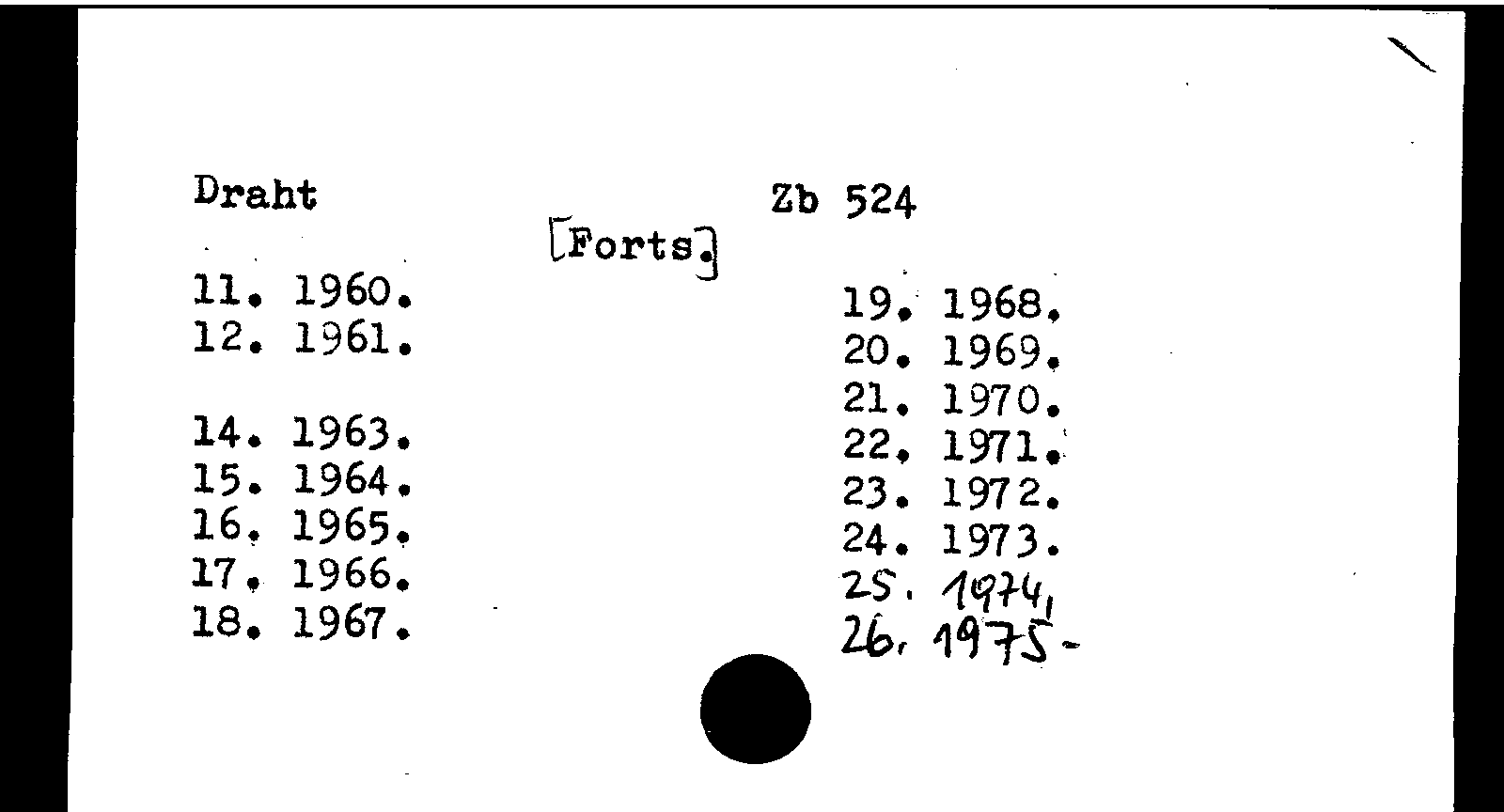 Draht

Zb 524

[Forts.]

11. 1960.
12. 1961.

14. 1963.
15. 1964.
16. 1965.
17. 1966.
18. 1967.

19. 1968.
20. 1969.
21. 1970.
22. 1971.
23. 1972.
24. 1973.
25. 1974,
26. 1975-